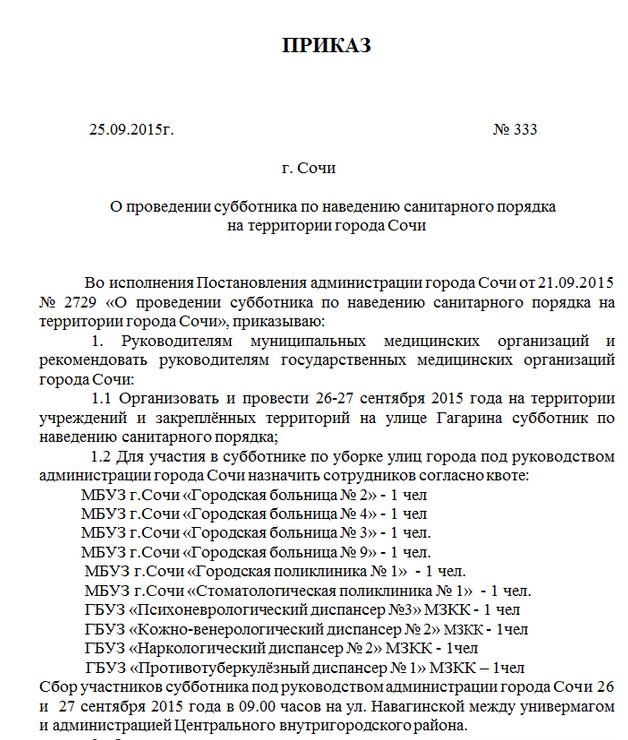 ПРИКАЗ

25.09.2015г. № 333

г. Сочи

О проведении субботника по наведению санитарного порядка на территории города Сочи

Во исполнения Постановления администрации города Сочи от 21.09.2015 № 2729 «О проведении субботника по наведению санитарного порядка на территории города Сочи», приказываю:

1. Руководителям муниципальных медицинских организаций и рекомендовать руководителям государственных медицинских организаций города Сочи:

1.1 Организовать и провести 26-27 сентября 2015 года на территории учреждений и закреплённых территорий на улице Гагарина субботник по наведению санитарного порядка;

1.2 Для участия в субботнике по уборке улиц города под руководством администрации города Сочи назначить сотрудников согласно квоте:

МБУЗ г.Сочи «Городская больница № 2» - 1 чел
МБУЗ г.Сочи «Городская больница № 4» - 1 чел
МБУЗ г.Сочи «Городская больница № 3» - 1 чел.
МБУЗ г.Сочи «Городская больница № 9» - 1 чел.
МБУЗ г.Сочи «Городская поликлиника № 1» - 1 чел.
МБУЗ г.Сочи «Стоматологическая поликлиника № 1» - 1 чел.
ГБУЗ «Психоневрологический диспансер №3» МЗКК - 1 чел
ГБУЗ «Кожно-венерологический диспансер № 2» МЗКК - 1чел
ГБУЗ «Наркологический диспансер № 2» МЗКК - 1чел
ГБУЗ «Противотуберкулёзный диспансер № 1» МЗКК – 1чел

Сбор участников субботника под руководством администрации города Сочи 26 и 27 сентября 2015 года в 09.00 часов на ул. Навагинской между универмагом и администрацией Центрального внутригородского района.